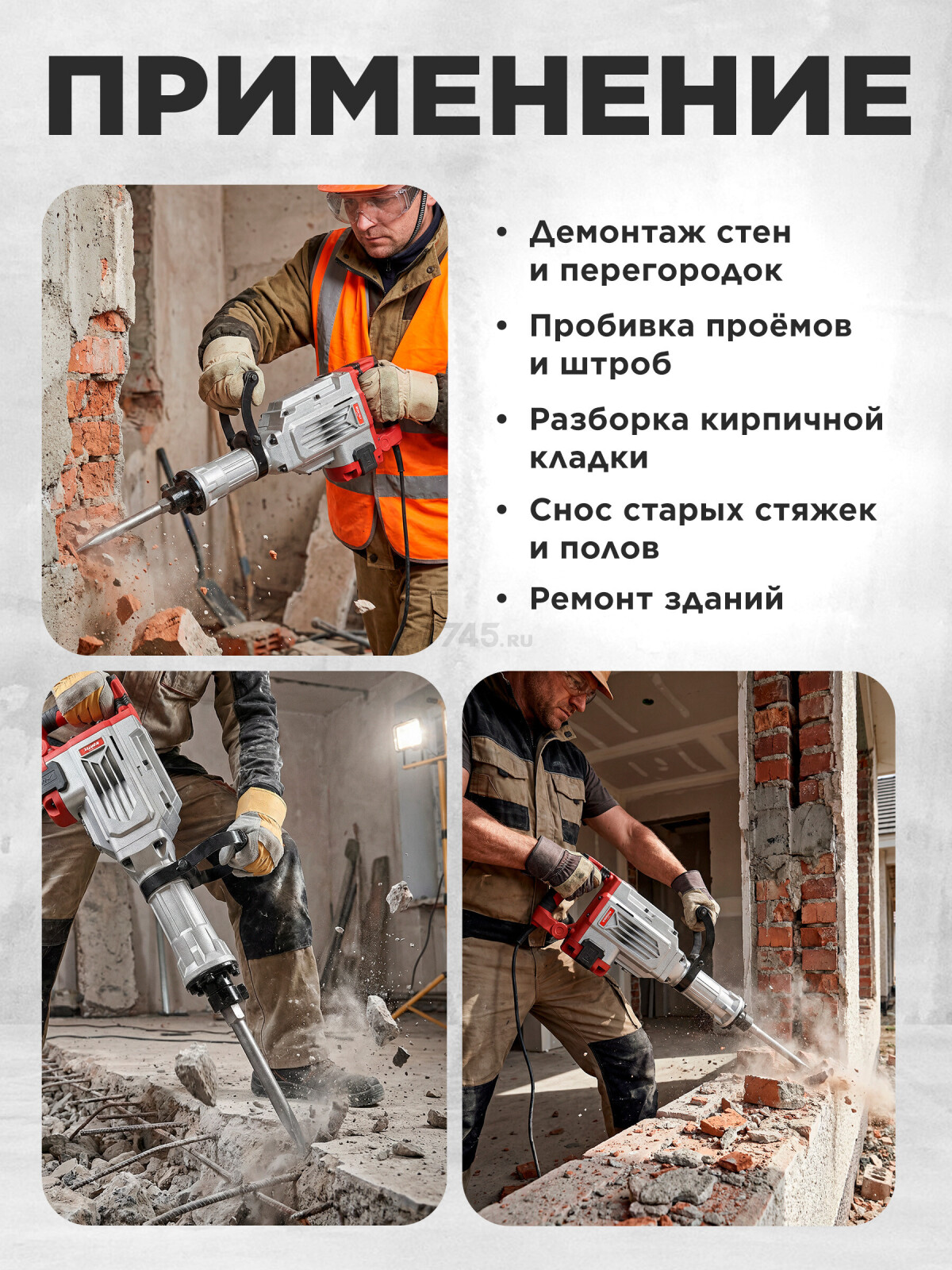 ПРИМЕНЕНИЕ

• Демонтаж стен и перегородок

• Пробивка проёмов и штроб

• Разборка кирпичной кладки

• Снос старых стяжек и полов

• Ремонт зданий

745.ru